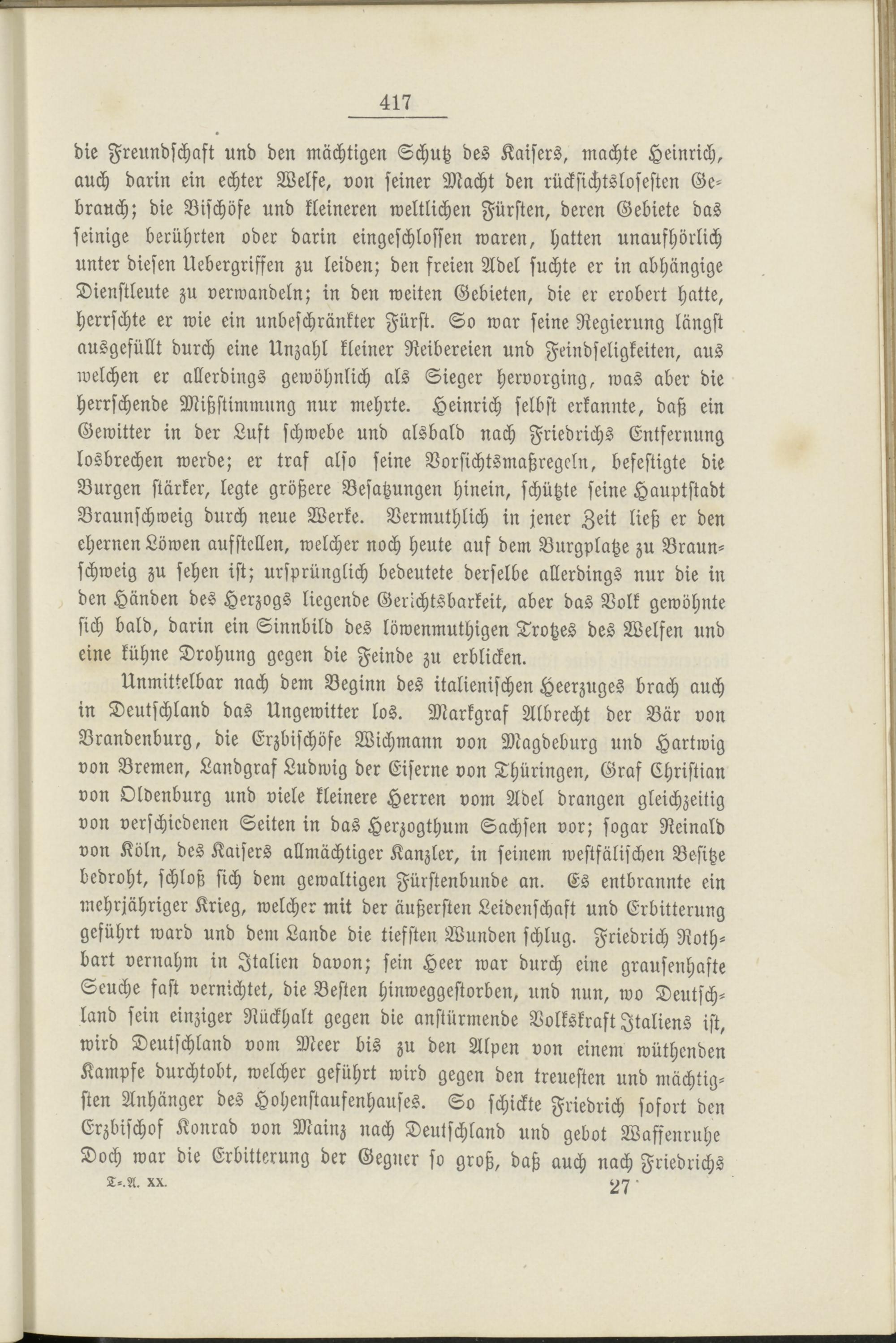 417

die Freundschaft und den mächtigen Schutz des Kaisers, machte Heinrich, auch darin ein echter Welfe, von seiner Macht den rücksichtslosesten Gebrauch; die Bischöfe und kleineren weltlichen Fürsten, deren Gebiete das seinige berührten oder darin eingeschlossen waren, hatten unaufhörlich unter diesen Uebergriffen zu leiden; den freien Adel suchte er in abhängige Dienstleute zu verwandeln; in den weiten Gebieten, die er erobert hatte, herrschte er wie ein unbeschränkter Fürst. So war seine Regierung längst ausgefüllt durch eine Unzahl kleiner Reibereien und Feindseligkeiten, aus welchen er allerdings gewöhnlich als Sieger hervorging, was aber die herrschende Mißstimmung nur mehrte. Heinrich selbst erkannte, daß ein Gewitter in der Luft schwebe und alsbald nach Friedrichs Entfernung losbrechen werde; er traf also seine Vorsichtsmaßregeln, befestigte die Burgen stärker, legte größere Besatzungen hinein, schützte seine Hauptstadt Braunschweig durch neue Werke. Vermuthlich in jener Zeit ließ er den ehernen Löwen aufstellen, welcher noch heute auf dem Burgplatze zu Braunschweig zu sehen ist; ursprünglich bedeutete derselbe allerdings nur die in den Händen des Herzogs liegende Gerichtsbarkeit, aber das Volk gewöhnte sich bald, darin ein Sinnbild des löwenmuthigen Trotzes des Welfen und eine kühne Drohung gegen die Feinde zu erblicken.

Unmittelbar nach dem Beginn des italienischen Heerzuges brach auch in Deutschland das Ungewitter los. Markgraf Albrecht der Bär von Brandenburg, die Erzbischöfe Wichmann von Magdeburg und Hartwig von Bremen, Landgraf Ludwig der Eiserne von Thüringen, Graf Christian von Oldenburg und viele kleinere Herren vom Adel drangen gleichzeitig von verschiedenen Seiten in das Herzogthum Sachsen vor; sogar Reinald von Köln, des Kaisers allmächtiger Kanzler, in seinem westfälischen Besitze bedroht, schloß sich dem gewaltigen Fürstenbunde an. Es entbrannte ein mehrjähriger Krieg, welcher mit der äußersten Leidenschaft und Erbitterung geführt ward und dem Lande die tiefsten Wunden schlug. Friedrich Rothbart vernahm in Italien davon; sein Heer war durch eine grausenhafte Seuche fast vernichtet, die Besten hinweggestorben, und nun, wo Deutschland sein einziger Rückhalt gegen die anstürmende Volkskraft Italiens ist, wird Deutschland vom Meer bis zu den Alpen von einem wüthenden Kampfe durchtobt, welcher geführt wird gegen den treuesten und mächtigsten Anhänger des Hohenstaufenhauses. So schickte Friedrich sofort den Erzbischof Konrad von Mainz nach Deutschland und gebot Waffenruhe Doch war die Erbitterung der Gegner so groß, daß auch nach Friedrichs

T.-A. XX. 27